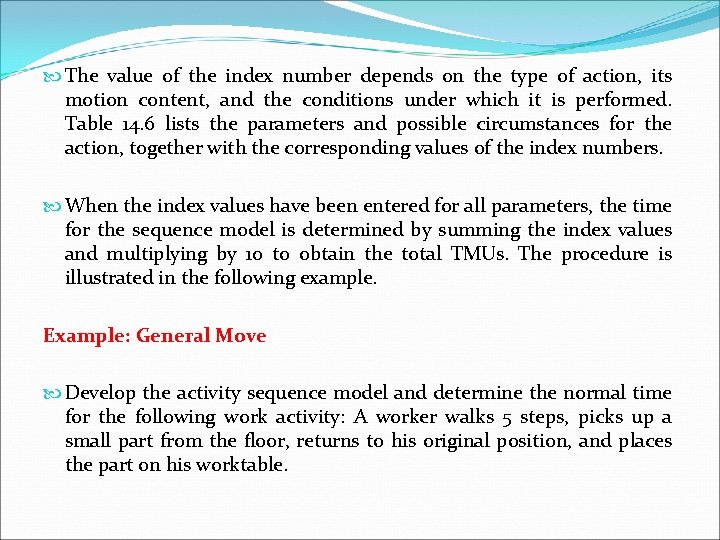 The value of the index number depends on the type of action, its motion content, and the conditions under which it is performed. Table 14.6 lists the parameters and possible circumstances for the action, together with the corresponding values of the index numbers.

When the index values have been entered for all parameters, the time for the sequence model is determined by summing the index values and multiplying by 10 to obtain the total TMUs. The procedure is illustrated in the following example.

Example: General Move

Develop the activity sequence model and determine the normal time for the following work activity: A worker walks 5 steps, picks up a small part from the floor, returns to his original position, and places the part on his worktable.